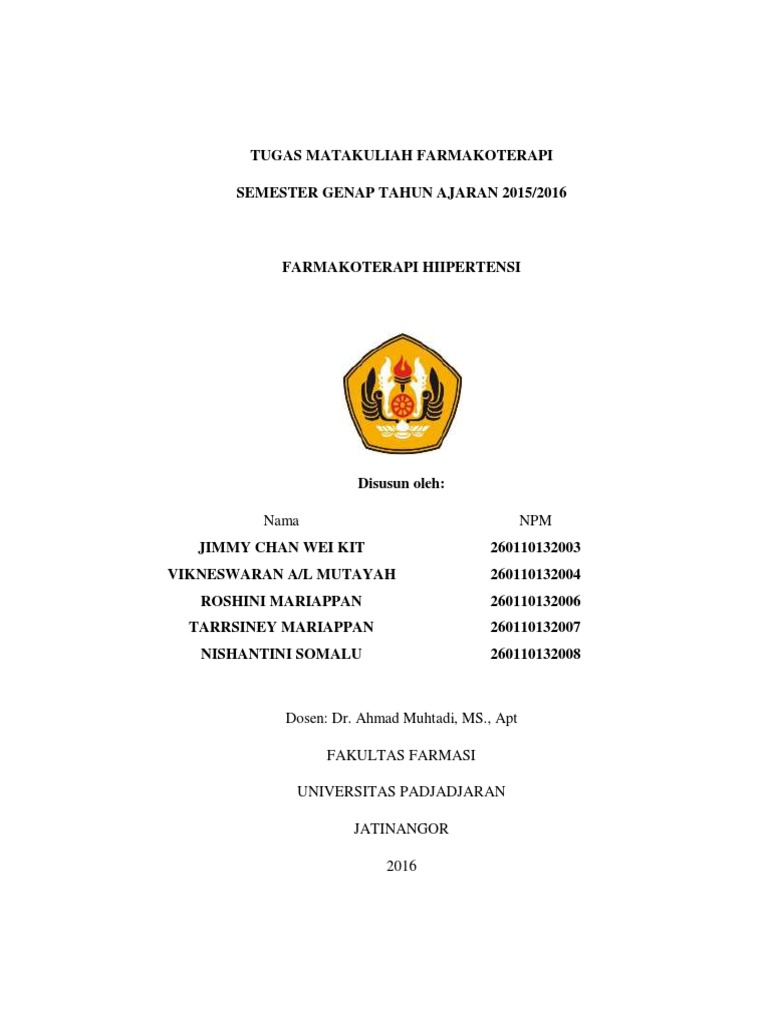 TUGAS MATAKULIAH FARMAKOTERAPI

SEMESTER GENAP TAHUN AJARAN 2015/2016

FARMAKOTERAPI HIIPERTENSI

Disusun oleh:

| Nama | NPM |
|---|---|
| JIMMY CHAN WEI KIT | 260110132003 |
| VIKNESWARAN A/L MUTAYAH | 260110132004 |
| ROSHINI MARIAPPAN | 260110132006 |
| TARRSINEY MARIAPPAN | 260110132007 |
| NISHANTINI SOMALU | 260110132008 |

Dosen: Dr. Ahmad Muhtadi, MS., Apt

FAKULTAS FARMASI

UNIVERSITAS PADJADJARAN

JATINANGOR

2016